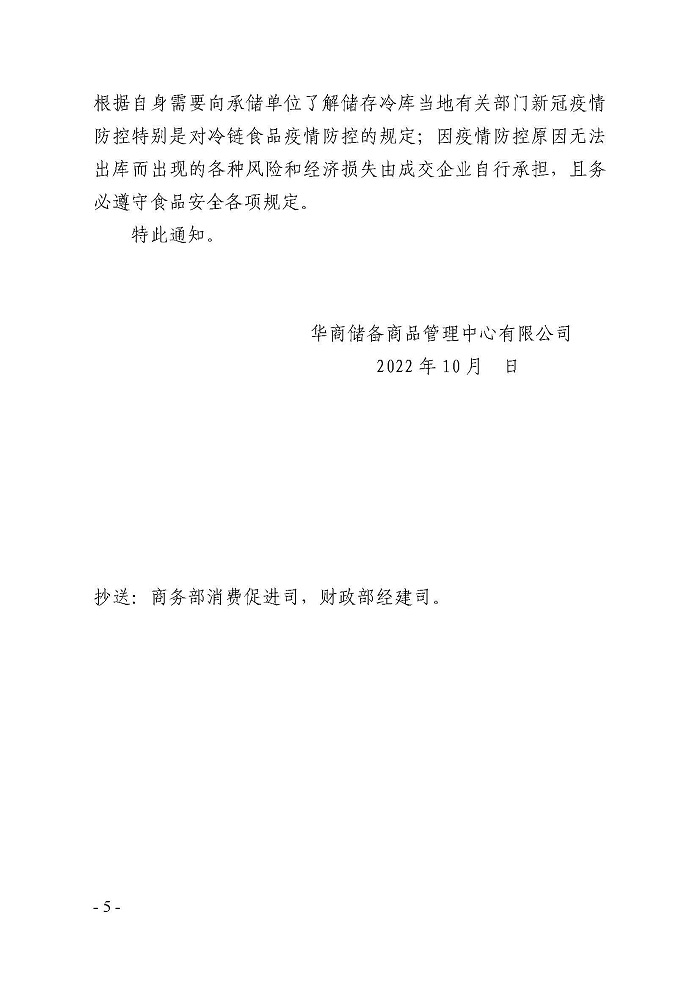 根据自身需要向承储单位了解储存冷库当地有关部门新冠疫情防控特别是对冷链食品疫情防控的规定；因疫情防控原因无法出库而出现的各种风险和经济损失由成交企业自行承担，且务必遵守食品安全各项规定。

特此通知。

华商储备商品管理中心有限公司
2022 年 10 月 日

抄送：商务部消费促进司，财政部经建司。

- 5 -